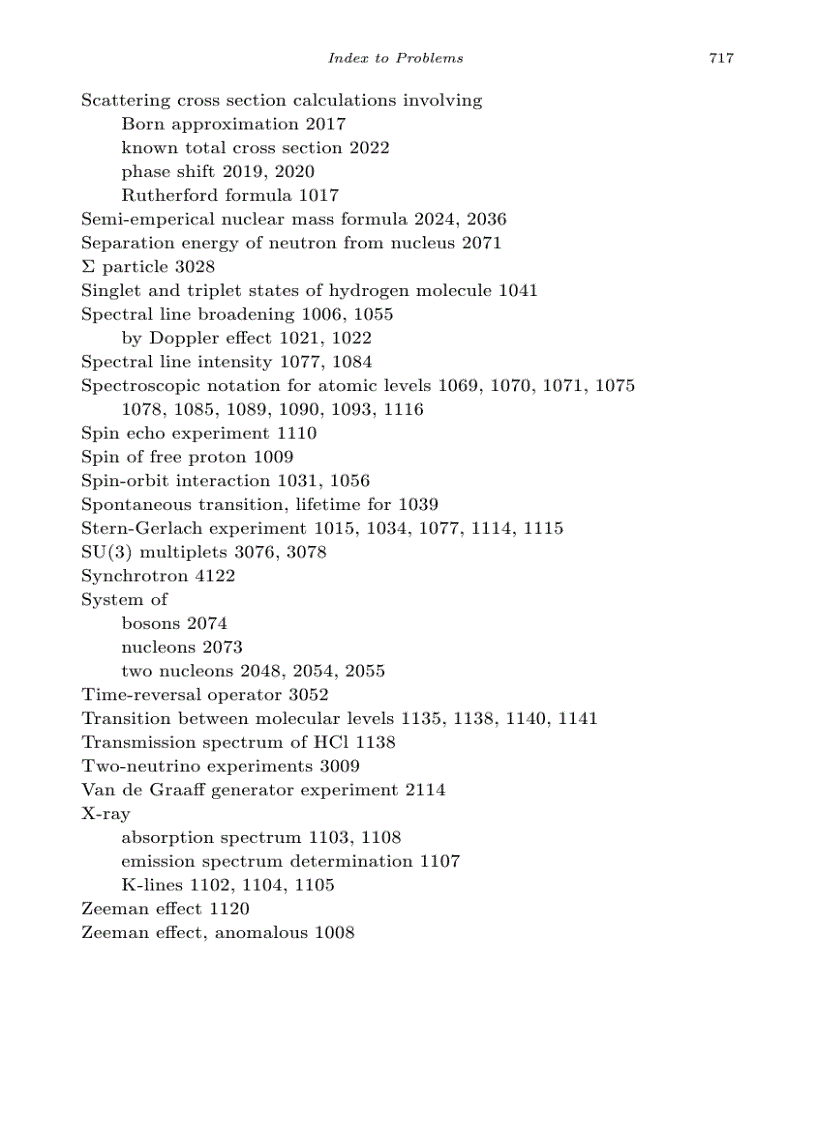 Index to Problems 717

Scattering cross section calculations involving
Born approximation 2017
known total cross section 2022
phase shift 2019, 2020
Rutherford formula 1017
Semi-emperical nuclear mass formula 2024, 2036
Separation energy of neutron from nucleus 2071
$\Sigma$ particle 3028
Singlet and triplet states of hydrogen molecule 1041
Spectral line broadening 1006, 1055
by Doppler effect 1021, 1022
Spectral line intensity 1077, 1084
Spectroscopic notation for atomic levels 1069, 1070, 1071, 1075
1078, 1085, 1089, 1090, 1093, 1116
Spin echo experiment 1110
Spin of free proton 1009
Spin-orbit interaction 1031, 1056
Spontaneous transition, lifetime for 1039
Stern-Gerlach experiment 1015, 1034, 1077, 1114, 1115
SU(3) multiplets 3076, 3078
Synchrotron 4122
System of
bosons 2074
nucleons 2073
two nucleons 2048, 2054, 2055
Time-reversal operator 3052
Transition between molecular levels 1135, 1138, 1140, 1141
Transmission spectrum of HCl 1138
Two-neutrino experiments 3009
Van de Graaff generator experiment 2114
X-ray
absorption spectrum 1103, 1108
emission spectrum determination 1107
K-lines 1102, 1104, 1105
Zeeman effect 1120
Zeeman effect, anomalous 1008